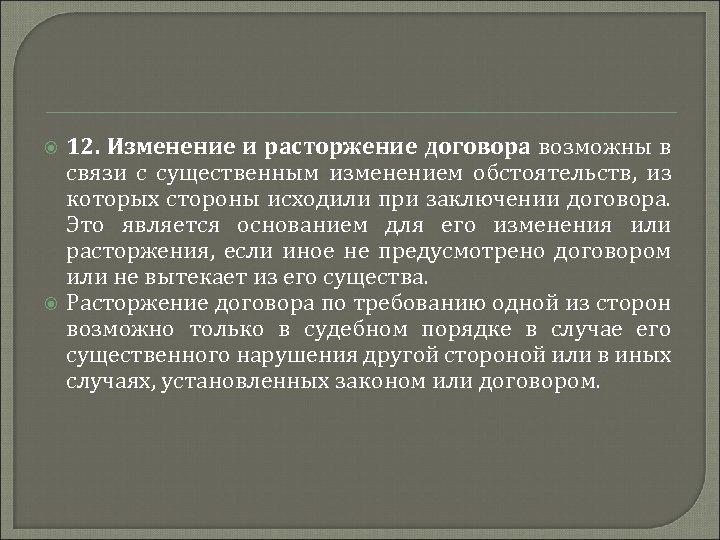 12. Изменение и расторжение договора возможны в связи с существенным изменением обстоятельств, из которых стороны исходили при заключении договора. Это является основанием для его изменения или расторжения, если иное не предусмотрено договором или не вытекает из его существа.

Расторжение договора по требованию одной из сторон возможно только в судебном порядке в случае его существенного нарушения другой стороной или в иных случаях, установленных законом или договором.